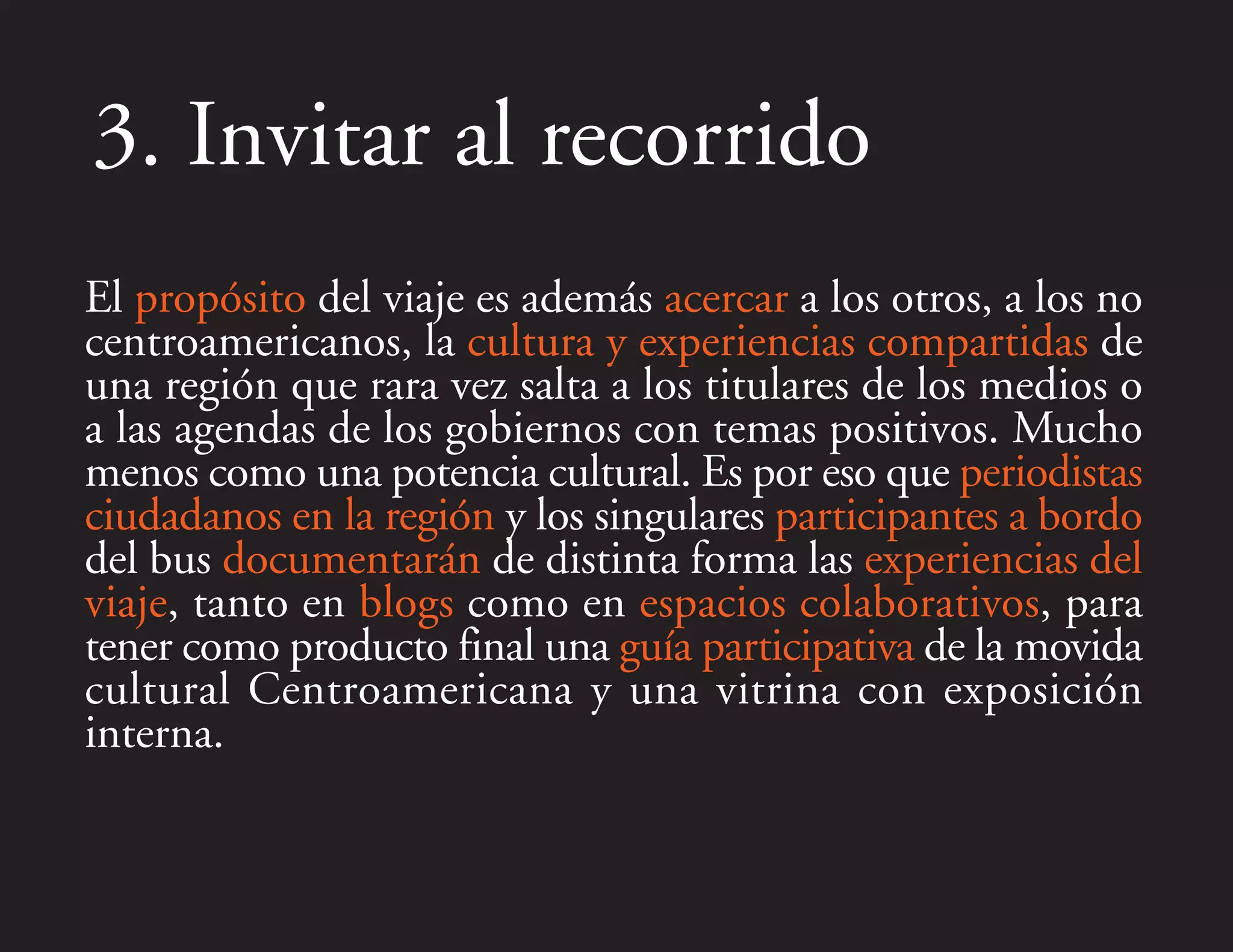 3. Invitar al recorrido

El propósito del viaje es además acercar a los otros, a los no centroamericanos, la cultura y experiencias compartidas de una región que rara vez salta a los titulares de los medios o a las agendas de los gobiernos con temas positivos. Mucho menos como una potencia cultural. Es por eso que periodistas ciudadanos en la región y los singulares participantes a bordo del bus documentarán de distinta forma las experiencias del viaje, tanto en blogs como en espacios colaborativos, para tener como producto final una guía participativa de la movida cultural Centroamericana y una vitrina con exposición interna.